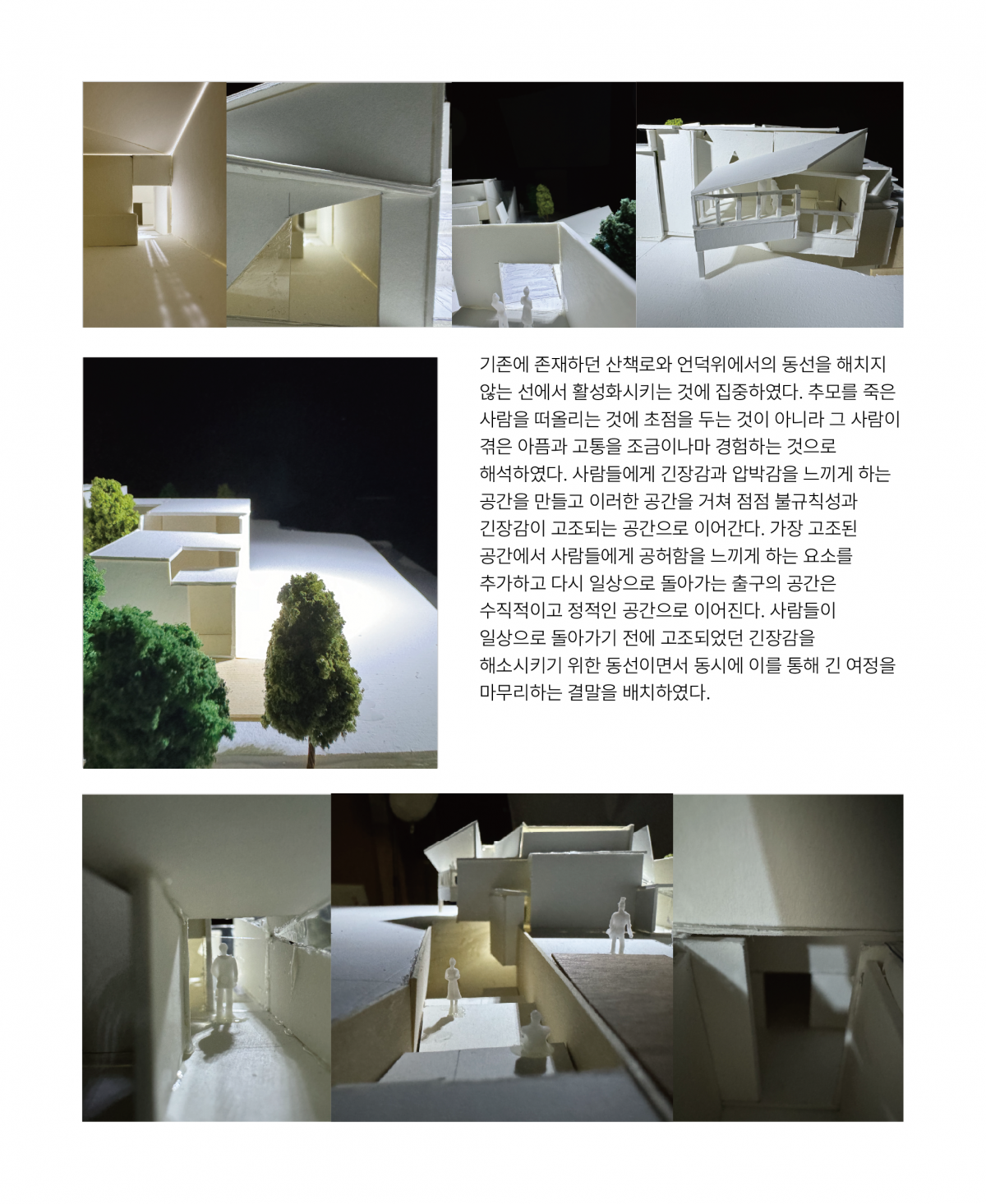 기존에 존재하던 산책로와 언덕위에서의 동선을 해치지 않는 선에서 활성화시키는 것에 집중하였다. 추모를 죽은 사람을 떠올리는 것에 초점을 두는 것이 아니라 그 사람이 겪은 아픔과 고통을 조금이나마 경험하는 것으로 해석하였다. 사람들에게 긴장감과 압박감을 느끼게 하는 공간을 만들고 이러한 공간을 거쳐 점점 불규칙성과 긴장감이 고조되는 공간으로 이어간다. 가장 고조된 공간에서 사람들에게 공허함을 느끼게 하는 요소를 추가하고 다시 일상으로 돌아가는 출구의 공간은 수직적이고 정적인 공간으로 이어진다. 사람들이 일상으로 돌아가기 전에 고조되었던 긴장감을 해소시키기 위한 동선이면서 동시에 이를 통해 긴 여정을 마무리하는 결말을 배치하였다.